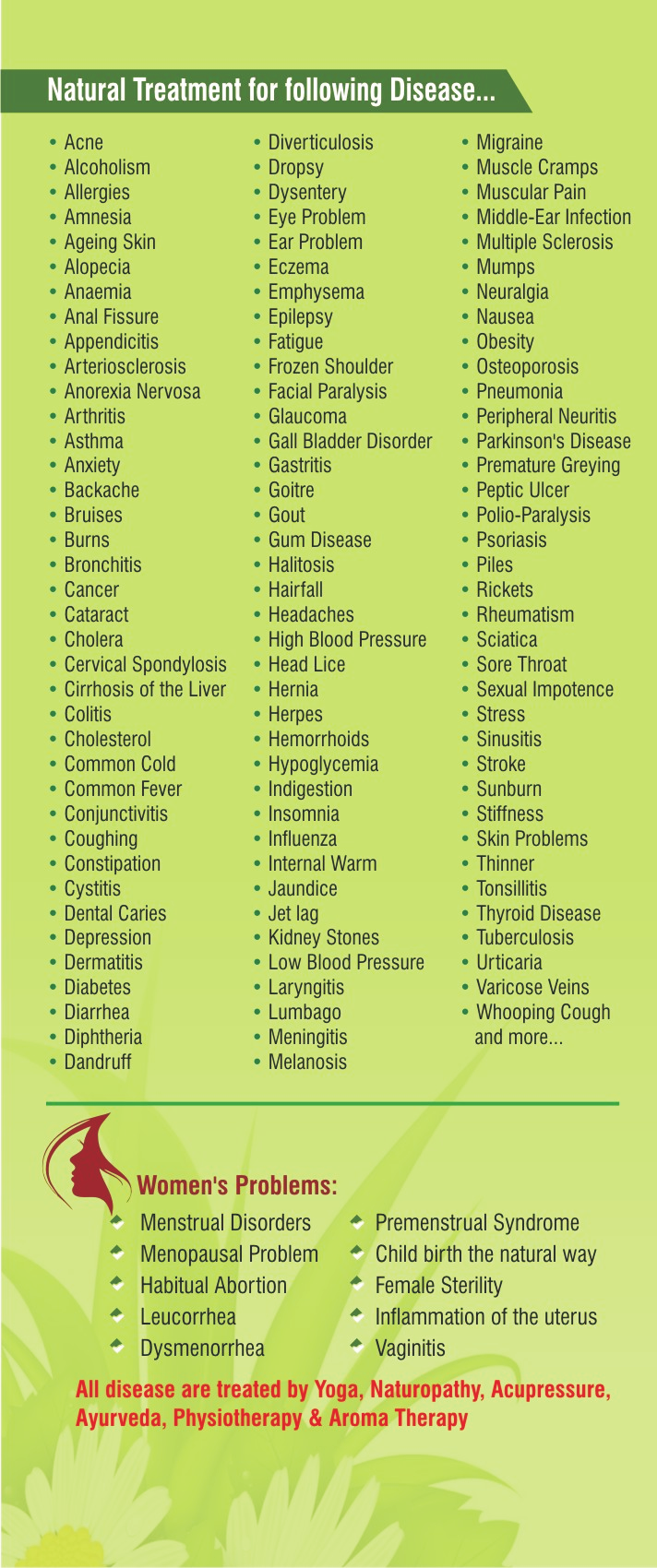 Natural Treatment for following Disease...

• Acne
• Alcoholism
• Allergies
• Amnesia
• Ageing Skin
• Alopecia
• Anaemia
• Anal Fissure
• Appendicitis
• Arteriosclerosis
• Anorexia Nervosa
• Arthritis
• Asthma
• Anxiety
• Backache
• Bruises
• Burns
• Bronchitis
• Cancer
• Cataract
• Cholera
• Cervical Spondylosis
• Cirrhosis of the Liver
• Colitis
• Cholesterol
• Common Cold
• Common Fever
• Conjunctivitis
• Coughing
• Constipation
• Cystitis
• Dental Caries
• Depression
• Dermatitis
• Diabetes
• Diarrhea
• Diphtheria
• Dandruff

• Diverticulosis
• Dropsy
• Dysentery
• Eye Problem
• Ear Problem
• Eczema
• Emphysema
• Epilepsy
• Fatigue
• Frozen Shoulder
• Facial Paralysis
• Glaucoma
• Gall Bladder Disorder
• Gastritis
• Goitre
• Gout
• Gum Disease
• Halitosis
• Hairfall
• Headaches
• High Blood Pressure
• Head Lice
• Hernia
• Herpes
• Hemorrhoids
• Hypoglycemia
• Indigestion
• Insomnia
• Influenza
• Internal Warm
• Jaundice
• Jet lag
• Kidney Stones
• Low Blood Pressure
• Laryngitis
• Lumbago
• Meningitis
• Melanosis

• Migraine
• Muscle Cramps
• Muscular Pain
• Middle-Ear Infection
• Multiple Sclerosis
• Mumps
• Neuralgia
• Nausea
• Obesity
• Osteoporosis
• Pneumonia
• Peripheral Neuritis
• Parkinson's Disease
• Premature Greying
• Peptic Ulcer
• Polio-Paralysis
• Psoriasis
• Piles
• Rickets
• Rheumatism
• Sciatica
• Sore Throat
• Sexual Impotence
• Stress
• Sinusitis
• Stroke
• Sunburn
• Stiffness
• Skin Problems
• Thinner
• Tonsillitis
• Thyroid Disease
• Tuberculosis
• Urticaria
• Varicose Veins
• Whooping Cough
and more...

Women's Problems:

Menstrual Disorders
Menopausal Problem
Habitual Abortion
Leucorrhea
Dysmenorrhea

Premenstrual Syndrome
Child birth the natural way
Female Sterility
Inflammation of the uterus
Vaginitis

All disease are treated by Yoga, Naturopathy, Acupressure, Ayurveda, Physiotherapy & Aroma Therapy